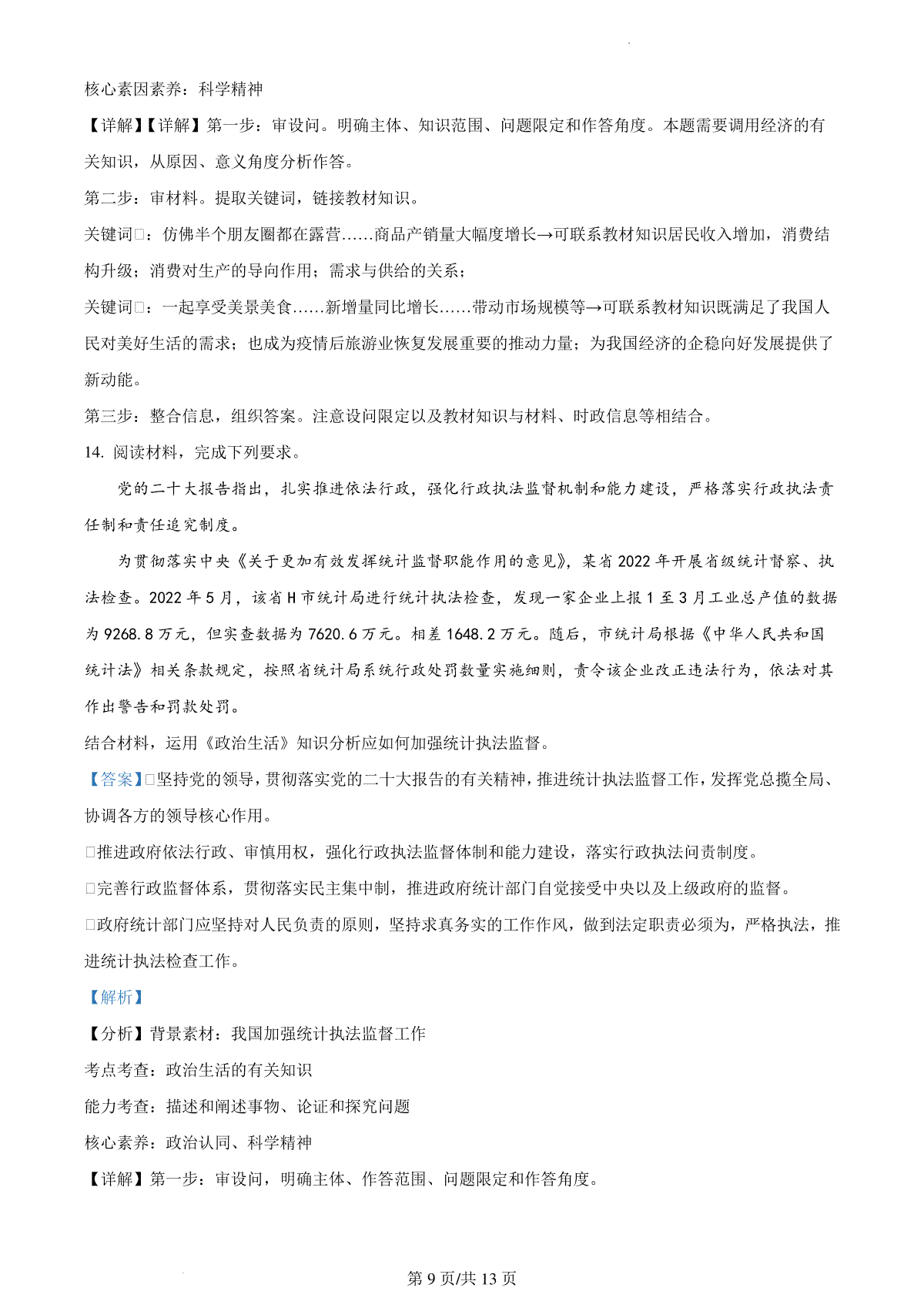 核心素因素养：科学精神

【详解】【详解】第一步：审设问。明确主体、知识范围、问题限定和作答角度。本题需要调用经济的有关知识，从原因、意义角度分析作答。

第二步：审材料。提取关键词，链接教材知识。

关键词□：仿佛半个朋友圈都在露营……商品产销量大幅度增长→可联系教材知识居民收入增加，消费结构升级；消费对生产的导向作用；需求与供给的关系；

关键词□：一起享受美景美食……新增量同比增长……带动市场规模等→可联系教材知识既满足了我国人民对美好生活的需求；也成为疫情后旅游业恢复发展重要的推动力量；为我国经济的企稳向好发展提供了新动能。

第三步：整合信息，组织答案。注意设问限定以及教材知识与材料、时政信息等相结合。

14. 阅读材料，完成下列要求。

党的二十大报告指出，扎实推进依法行政，强化行政执法监督机制和能力建设，严格落实行政执法责任制和责任追究制度。

为贯彻落实中央《关于更加有效发挥统计监督职能作用的意见》，某省2022年开展省级统计督察、执法检查。2022年5月，该省H市统计局进行统计执法检查，发现一家企业上报1至3月工业总产值的数据为9268.8万元，但实查数据为7620.6万元。相差1648.2万元。随后，市统计局根据《中华人民共和国统计法》相关条款规定，按照省统计局系统行政处罚数量实施细则，责令该企业改正违法行为，依法对其作出警告和罚款处罚。

结合材料，运用《政治生活》知识分析应如何加强统计执法监督。

【答案】□坚持党的领导，贯彻落实党的二十大报告的有关精神，推进统计执法监督工作，发挥党总揽全局、协调各方的领导核心作用。

□推进政府依法行政、审慎用权，强化行政执法监督体制和能力建设，落实行政执法问责制度。

□完善行政监督体系，贯彻落实民主集中制，推进政府统计部门自觉接受中央以及上级政府的监督。

□政府统计部门应坚持对人民负责的原则，坚持求真务实的工作作风，做到法定职责必须为，严格执法，推进统计执法检查工作。

【解析】

【分析】背景素材：我国加强统计执法监督工作

考点考查：政治生活的有关知识

能力考查：描述和阐述事物、论证和探究问题

核心素养：政治认同、科学精神

【详解】第一步：审设问，明确主体、作答范围、问题限定和作答角度。

第9页/共13页